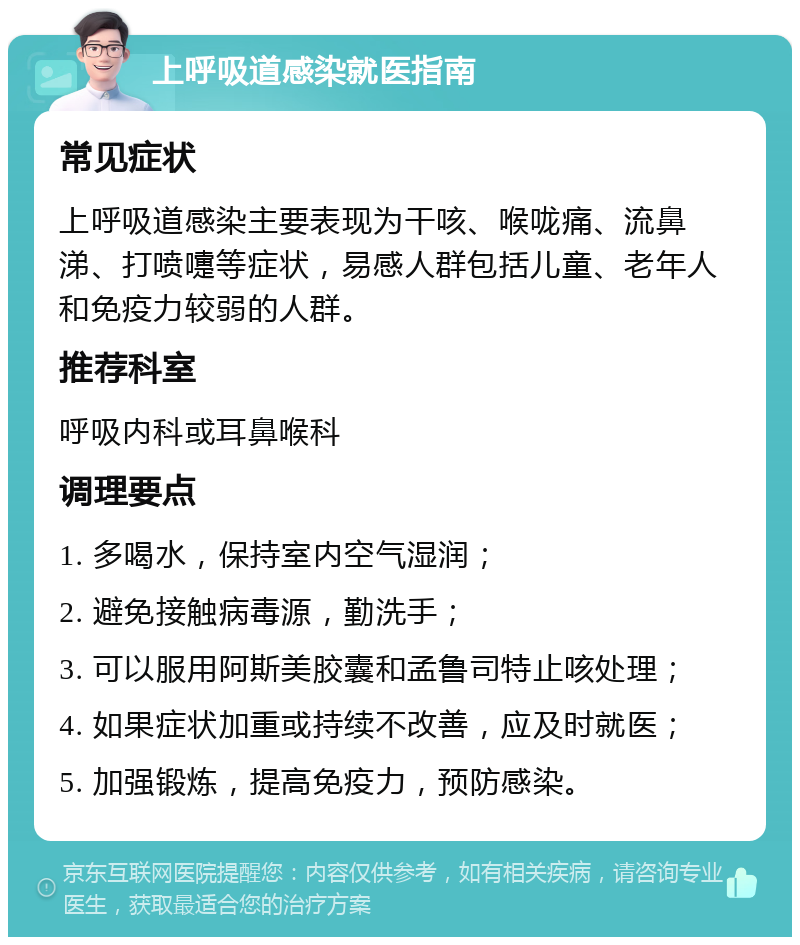 上呼吸道感染就医指南

常见症状

上呼吸道感染主要表现为干咳、喉咙痛、流鼻涕、打喷嚏等症状，易感人群包括儿童、老年人和免疫力较弱的人群。

推荐科室

呼吸内科或耳鼻喉科

调理要点

1. 多喝水，保持室内空气湿润；

2. 避免接触病毒源，勤洗手；

3. 可以服用阿斯美胶囊和孟鲁司特止咳处理；

4. 如果症状加重或持续不改善，应及时就医；

5. 加强锻炼，提高免疫力，预防感染。

京东互联网医院提醒您：内容仅供参考，如有相关疾病，请咨询专业医生，获取最适合您的治疗方案